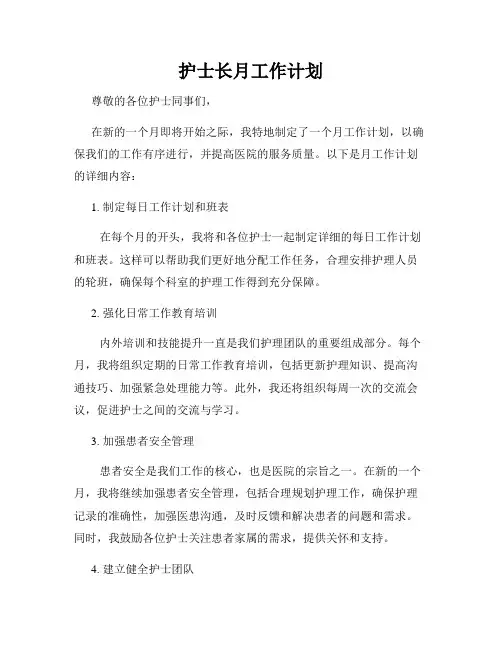 护士长月工作计划

尊敬的各位护士同事们，

在新的一个月即将开始之际，我特地制定了一个月工作计划，以确保我们的工作有序进行，并提高医院的服务质量。以下是月工作计划的详细内容：

1. 制定每日工作计划和班表

在每个月的开头，我将和各位护士一起制定详细的每日工作计划和班表。这样可以帮助我们更好地分配工作任务，合理安排护理人员的轮班，确保每个科室的护理工作得到充分保障。

2. 强化日常工作教育培训

内外培训和技能提升一直是我们护理团队的重要组成部分。每个月，我将组织定期的日常工作教育培训，包括更新护理知识、提高沟通技巧、加强紧急处理能力等。此外，我还将组织每周一次的交流会议，促进护士之间的交流与学习。

3. 加强患者安全管理

患者安全是我们工作的核心，也是医院的宗旨之一。在新的一个月，我将继续加强患者安全管理，包括合理规划护理工作，确保护理记录的准确性，加强医患沟通，及时反馈和解决患者的问题和需求。同时，我鼓励各位护士关注患者家属的需求，提供关怀和支持。

4. 建立健全护士团队